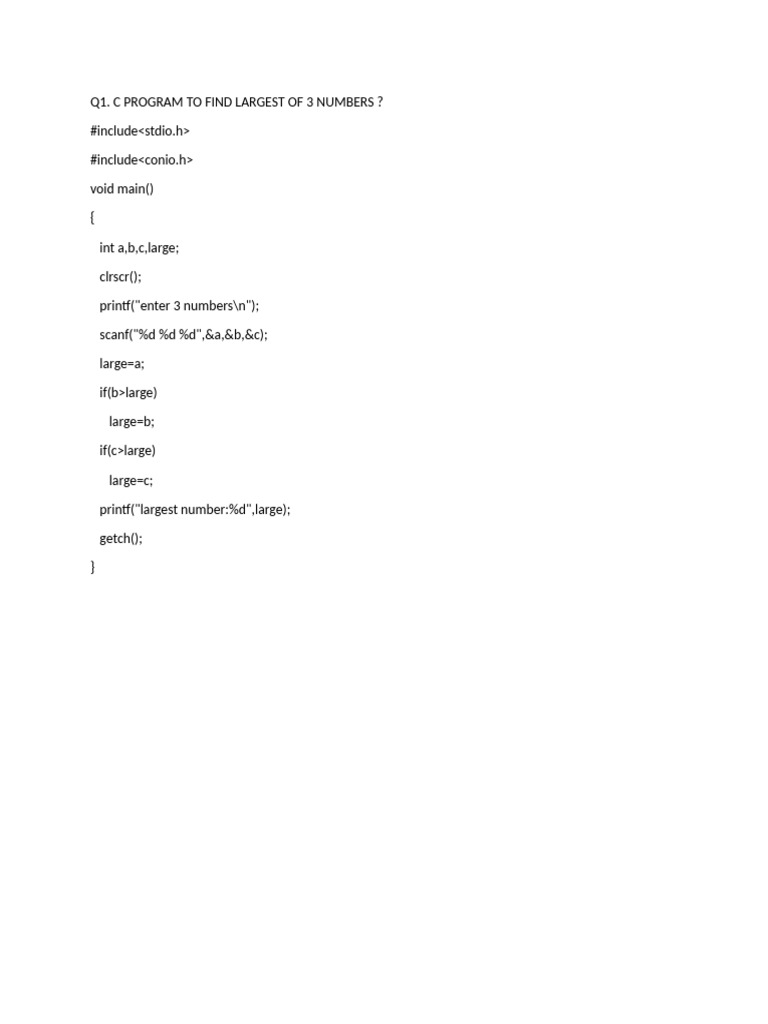 Q1. C PROGRAM TO FIND LARGEST OF 3 NUMBERS ?

#include<stdio.h>

#include<conio.h>

void main()

{

int a,b,c,large;

clrscr();

printf("enter 3 numbers\n");

scanf("%d %d %d",&a,&b,&c);

large=a;

if(b>large)

large=b;

if(c>large)

large=c;

printf("largest number:%d",large);

getch();

}